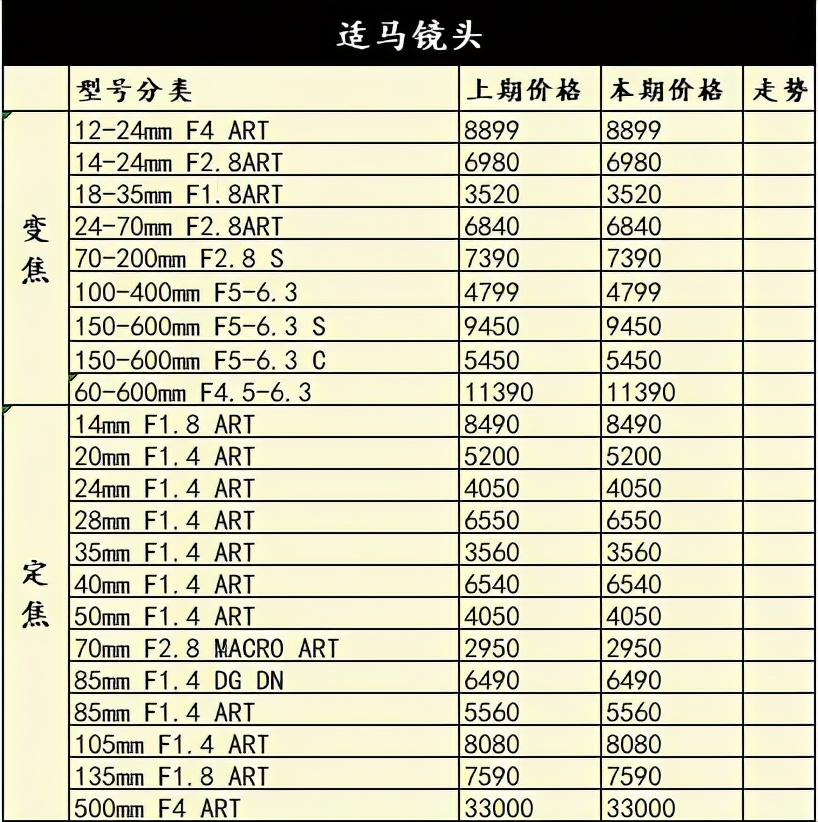 适马镜头

| | 型号分类 | 上期价格 | 本期价格 | 走势 |
|---|---|---|---|---|
| 变焦 | 12-24mm F4 ART | 8899 | 8899 | |
| | 14-24mm F2.8ART | 6980 | 6980 | |
| | 18-35mm F1.8ART | 3520 | 3520 | |
| | 24-70mm F2.8ART | 6840 | 6840 | |
| | 70-200mm F2.8 S | 7390 | 7390 | |
| | 100-400mm F5-6.3 | 4799 | 4799 | |
| | 150-600mm F5-6.3 S | 9450 | 9450 | |
| | 150-600mm F5-6.3 C | 5450 | 5450 | |
| | 60-600mm F4.5-6.3 | 11390 | 11390 | |
| 定焦 | 14mm F1.8 ART | 8490 | 8490 | |
| | 20mm F1.4 ART | 5200 | 5200 | |
| | 24mm F1.4 ART | 4050 | 4050 | |
| | 28mm F1.4 ART | 6550 | 6550 | |
| | 35mm F1.4 ART | 3560 | 3560 | |
| | 40mm F1.4 ART | 6540 | 6540 | |
| | 50mm F1.4 ART | 4050 | 4050 | |
| | 70mm F2.8 MACRO ART | 2950 | 2950 | |
| | 85mm F1.4 DG DN | 6490 | 6490 | |
| | 85mm F1.4 ART | 5560 | 5560 | |
| | 105mm F1.4 ART | 8080 | 8080 | |
| | 135mm F1.8 ART | 7590 | 7590 | |
| | 500mm F4 ART | 33000 | 33000 | |